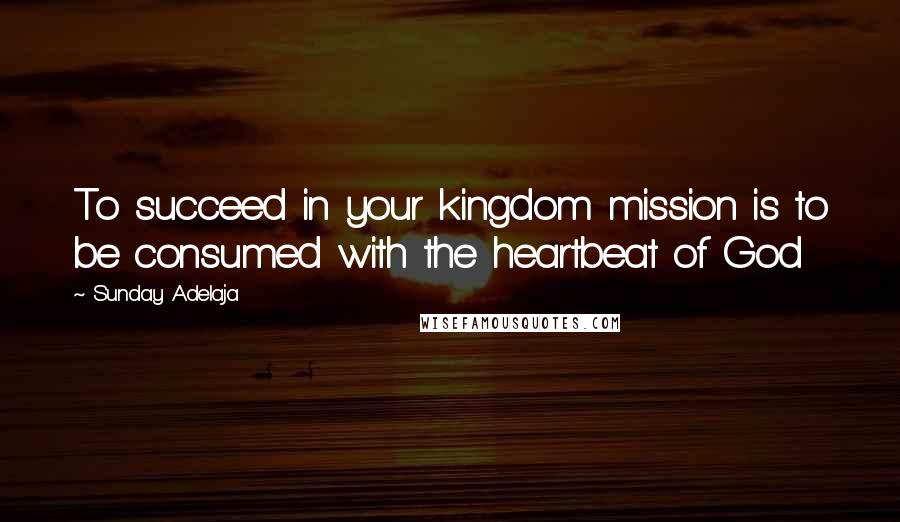 To succeed in your kingdom mission is to be consumed with the heartbeat of God

~ Sunday Adelaja

WISEFAMOUSQUOTES.COM